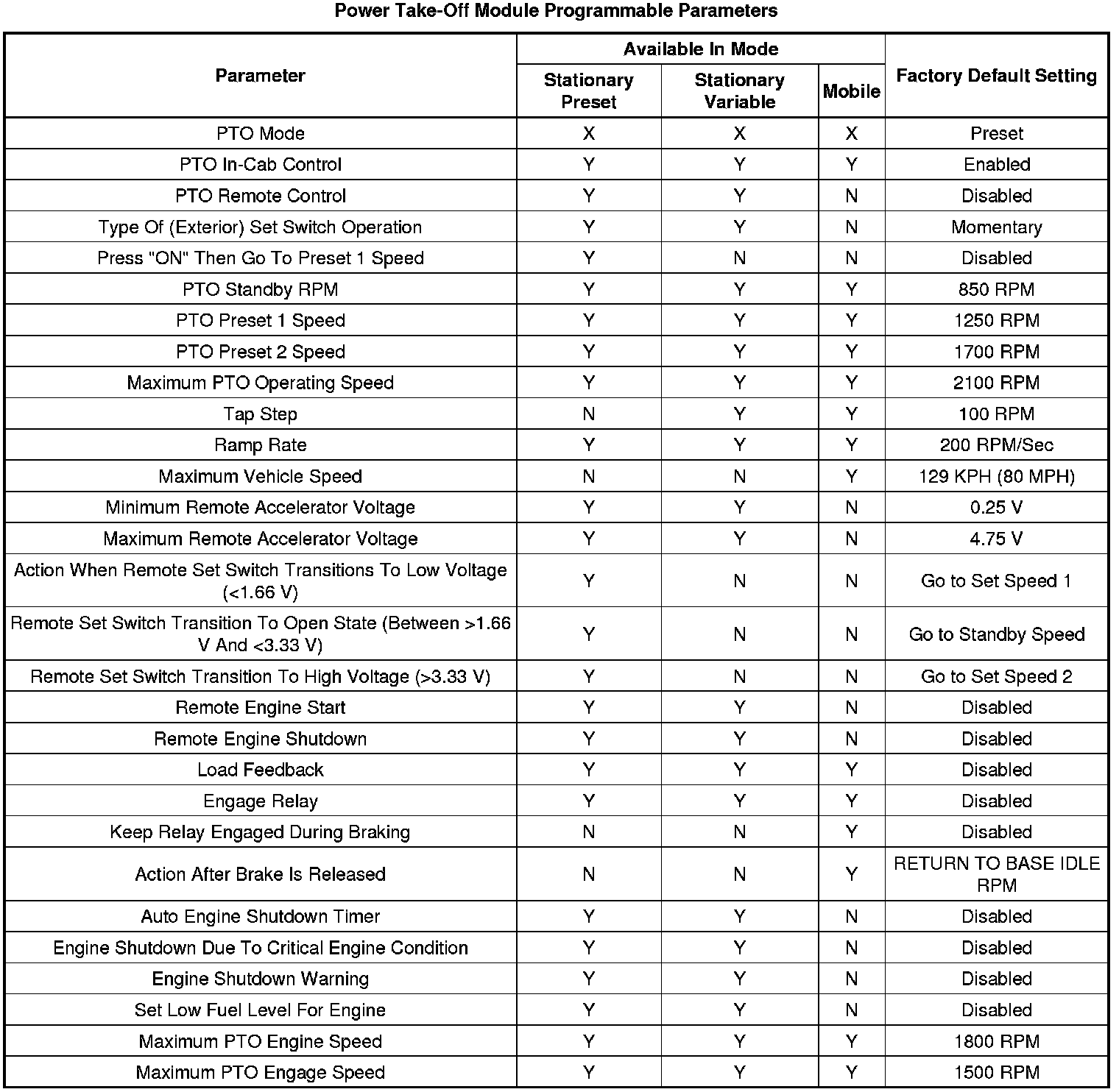 Power Take-Off Module Programmable Parameters

| Parameter | Available In Mode: Stationary Preset | Available In Mode: Stationary Variable | Available In Mode: Mobile | Factory Default Setting |
|---|---|---|---|---|
| PTO Mode | X | X | X | Preset |
| PTO In-Cab Control | Y | Y | Y | Enabled |
| PTO Remote Control | Y | Y | N | Disabled |
| Type Of (Exterior) Set Switch Operation | Y | Y | N | Momentary |
| Press "ON" Then Go To Preset 1 Speed | Y | N | N | Disabled |
| PTO Standby RPM | Y | Y | Y | 850 RPM |
| PTO Preset 1 Speed | Y | Y | Y | 1250 RPM |
| PTO Preset 2 Speed | Y | Y | Y | 1700 RPM |
| Maximum PTO Operating Speed | Y | Y | Y | 2100 RPM |
| Tap Step | N | Y | Y | 100 RPM |
| Ramp Rate | Y | Y | Y | 200 RPM/Sec |
| Maximum Vehicle Speed | N | N | Y | 129 KPH (80 MPH) |
| Minimum Remote Accelerator Voltage | Y | Y | N | 0.25 V |
| Maximum Remote Accelerator Voltage | Y | Y | N | 4.75 V |
| Action When Remote Set Switch Transitions To Low Voltage (<1.66 V) | Y | N | N | Go to Set Speed 1 |
| Remote Set Switch Transition To Open State (Between >1.66 V And <3.33 V) | Y | N | N | Go to Standby Speed |
| Remote Set Switch Transition To High Voltage (>3.33 V) | Y | N | N | Go to Set Speed 2 |
| Remote Engine Start | Y | Y | N | Disabled |
| Remote Engine Shutdown | Y | Y | N | Disabled |
| Load Feedback | Y | Y | Y | Disabled |
| Engage Relay | Y | Y | Y | Disabled |
| Keep Relay Engaged During Braking | N | N | Y | Disabled |
| Action After Brake Is Released | N | N | Y | RETURN TO BASE IDLE RPM |
| Auto Engine Shutdown Timer | Y | Y | N | Disabled |
| Engine Shutdown Due To Critical Engine Condition | Y | Y | N | Disabled |
| Engine Shutdown Warning | Y | Y | N | Disabled |
| Set Low Fuel Level For Engine | Y | Y | N | Disabled |
| Maximum PTO Engine Speed | Y | Y | Y | 1800 RPM |
| Maximum PTO Engage Speed | Y | Y | Y | 1500 RPM |